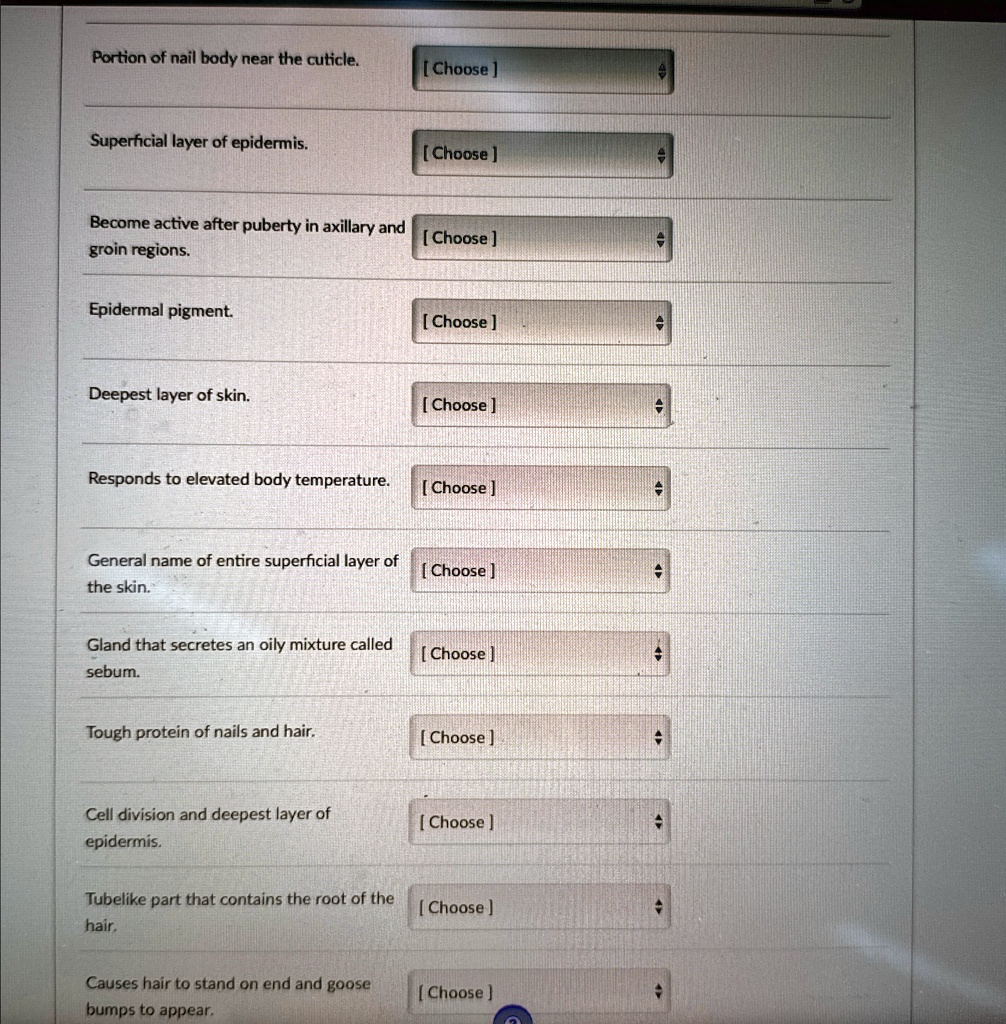 Portion of nail body near the cuticle.
[ Choose ]

Superficial layer of epidermis.
[ Choose ]

Become active after puberty in axillary and groin regions.
[ Choose ]

Epidermal pigment.
[ Choose ]

Deepest layer of skin.
[ Choose ]

Responds to elevated body temperature.
[ Choose ]

General name of entire superficial layer of the skin.
[ Choose ]

Gland that secretes an oily mixture called sebum.
[ Choose ]

Tough protein of nails and hair.
[ Choose ]

Cell division and deepest layer of epidermis.
[ Choose ]

Tubelike part that contains the root of the hair.
[ Choose ]

Causes hair to stand on end and goose bumps to appear.
[ Choose ]